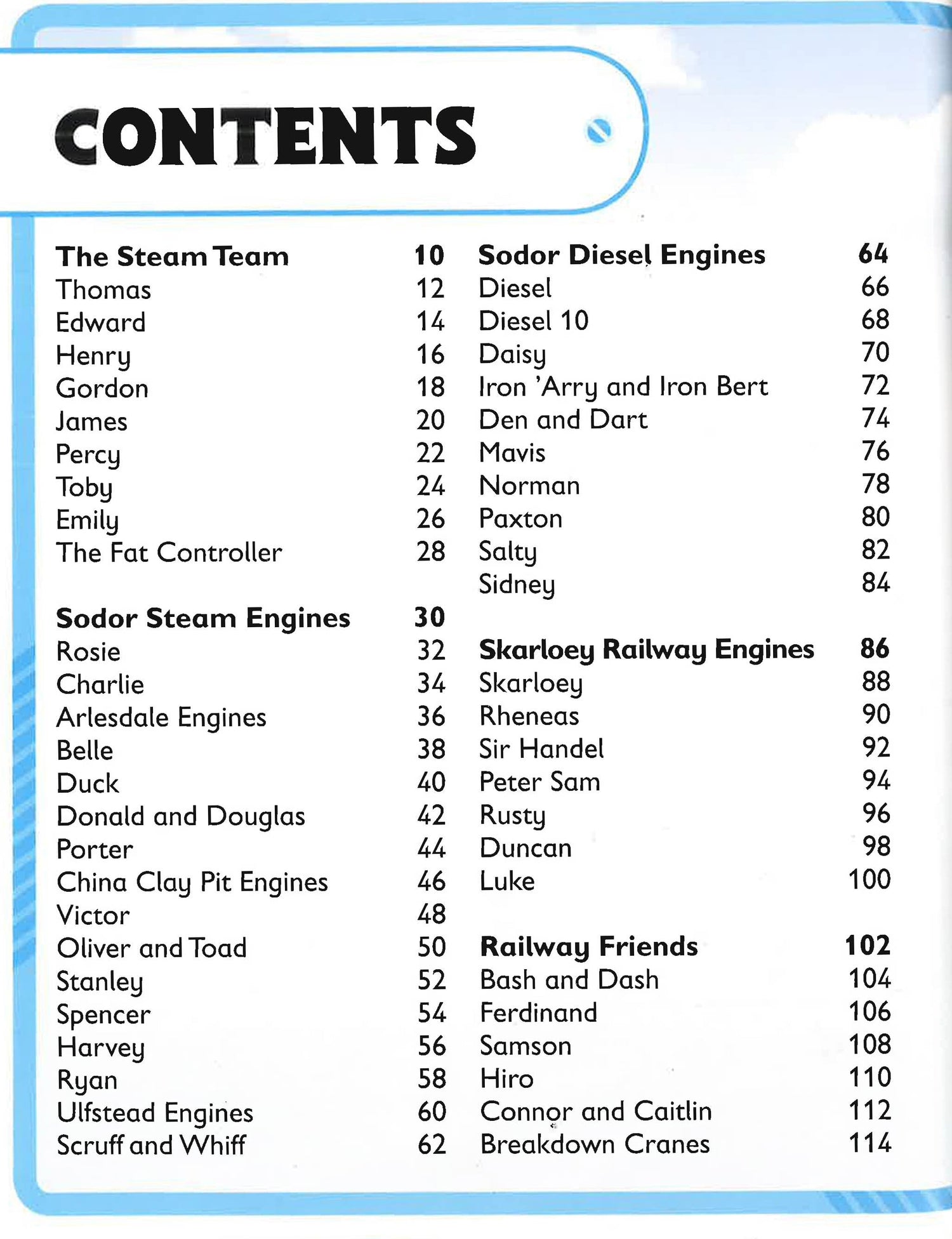 CONTENTS

The Steam Team 10
Thomas 12
Edward 14
Henry 16
Gordon 18
James 20
Percy 22
Toby 24
Emily 26
The Fat Controller 28

Sodor Steam Engines 30
Rosie 32
Charlie 34
Arlesdale Engines 36
Belle 38
Duck 40
Donald and Douglas 42
Porter 44
China Clay Pit Engines 46
Victor 48
Oliver and Toad 50
Stanley 52
Spencer 54
Harvey 56
Ryan 58
Ulfstead Engines 60
Scruff and Whiff 62

Sodor Diesel Engines 64
Diesel 66
Diesel 10 68
Daisy 70
Iron 'Arry and Iron Bert 72
Den and Dart 74
Mavis 76
Norman 78
Paxton 80
Salty 82
Sidney 84

Skarloey Railway Engines 86
Skarloey 88
Rheneas 90
Sir Handel 92
Peter Sam 94
Rusty 96
Duncan 98
Luke 100

Railway Friends 102
Bash and Dash 104
Ferdinand 106
Samson 108
Hiro 110
Connor and Caitlin 112
Breakdown Cranes 114